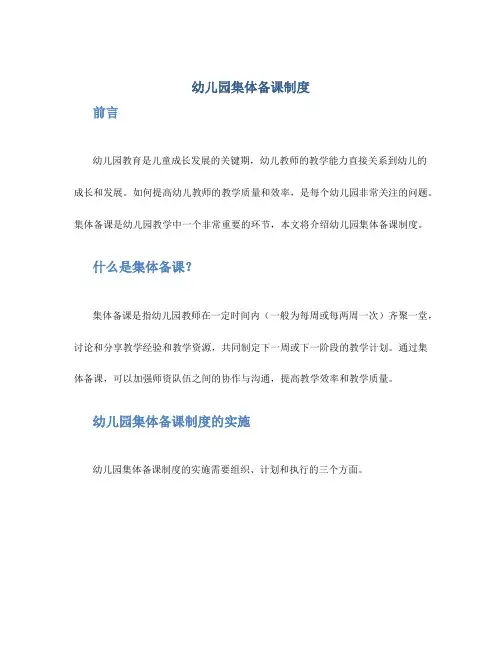 幼儿园集体备课制度

前言

幼儿园教育是儿童成长发展的关键期，幼儿教师的教学能力直接关系到幼儿的成长和发展。如何提高幼儿教师的教学质量和效率，是每个幼儿园非常关注的问题。集体备课是幼儿园教学中一个非常重要的环节，本文将介绍幼儿园集体备课制度。

什么是集体备课？

集体备课是指幼儿园教师在一定时间内（一般为每周或每两周一次）齐聚一堂，讨论和分享教学经验和教学资源，共同制定下一周或下一阶段的教学计划。通过集体备课，可以加强师资队伍之间的协作与沟通，提高教学效率和教学质量。

幼儿园集体备课制度的实施

幼儿园集体备课制度的实施需要组织、计划和执行的三个方面。